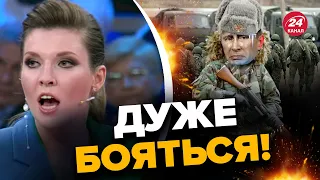 24 КАНАЛ

ДУЖЕ БОЯТЬСЯ!